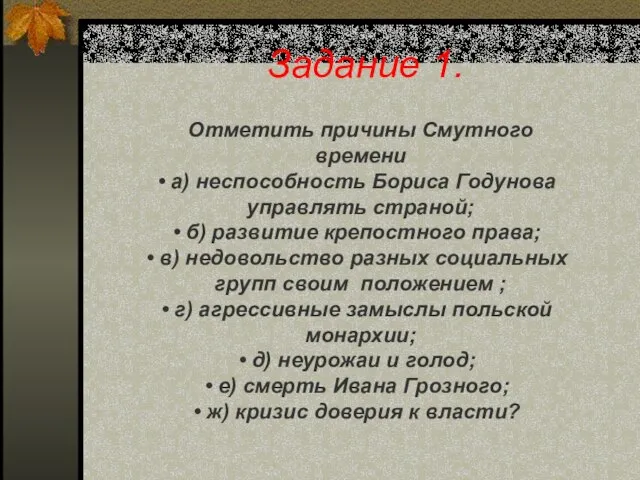 Задание 1.

Отметить причины Смутного времени
• а) неспособность Бориса Годунова управлять страной;
• б) развитие крепостного права;
• в) недовольство разных социальных групп своим положением ;
• г) агрессивные замыслы польской монархии;
• д) неурожаи и голод;
• е) смерть Ивана Грозного;
• ж) кризис доверия к власти?